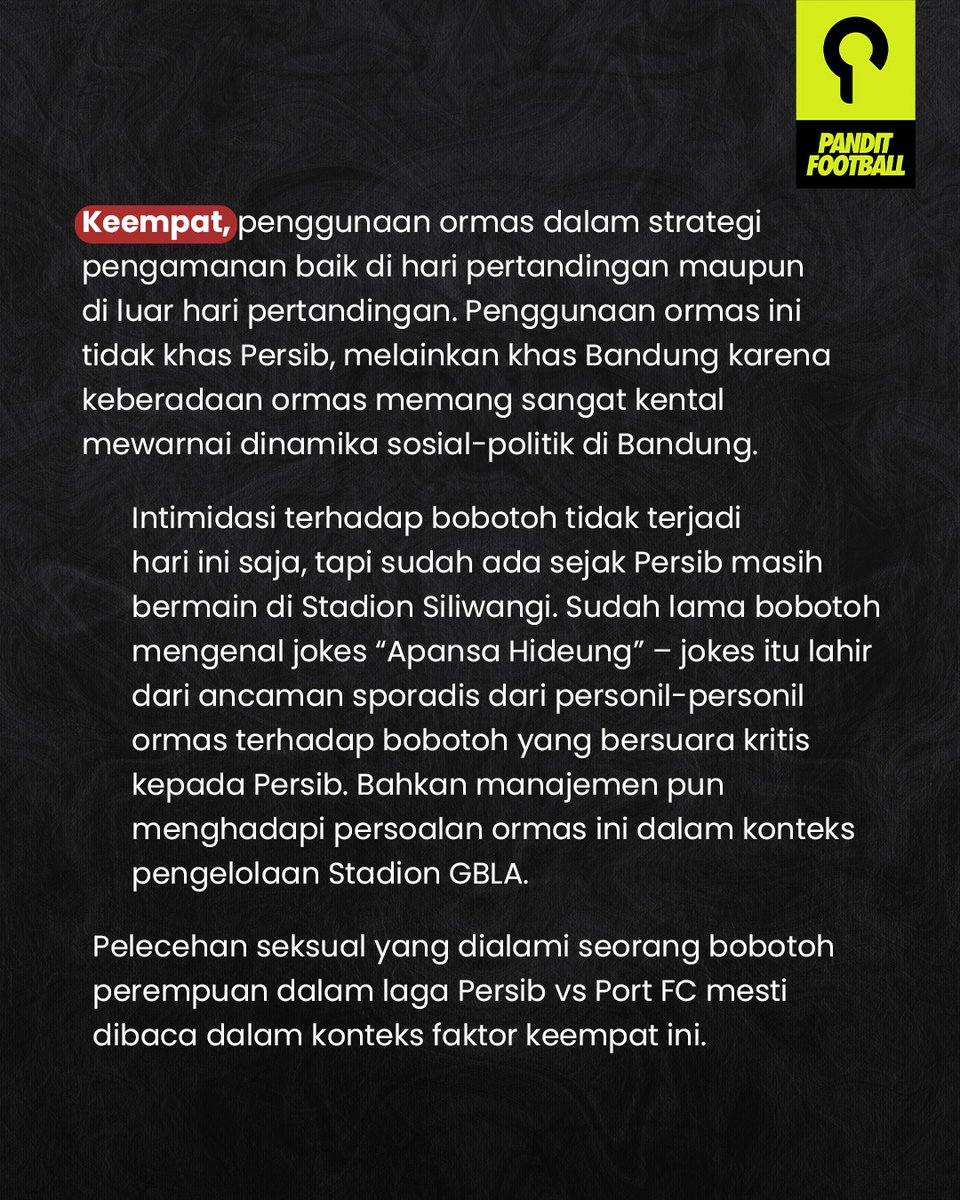 PANDIT FOOTBALL

Keempat, penggunaan ormas dalam strategi pengamanan baik di hari pertandingan maupun di luar hari pertandingan. Penggunaan ormas ini tidak khas Persib, melainkan khas Bandung karena keberadaan ormas memang sangat kental mewarnai dinamika sosial-politik di Bandung.

Intimidasi terhadap bobotoh tidak terjadi hari ini saja, tapi sudah ada sejak Persib masih bermain di Stadion Siliwangi. Sudah lama bobotoh mengenal jokes “Apansa Hideung” – jokes itu lahir dari ancaman sporadis dari personil-personil ormas terhadap bobotoh yang bersuara kritis kepada Persib. Bahkan manajemen pun menghadapi persoalan ormas ini dalam konteks pengelolaan Stadion GBLA.

Pelecehan seksual yang dialami seorang bobotoh perempuan dalam laga Persib vs Port FC mesti dibaca dalam konteks faktor keempat ini.